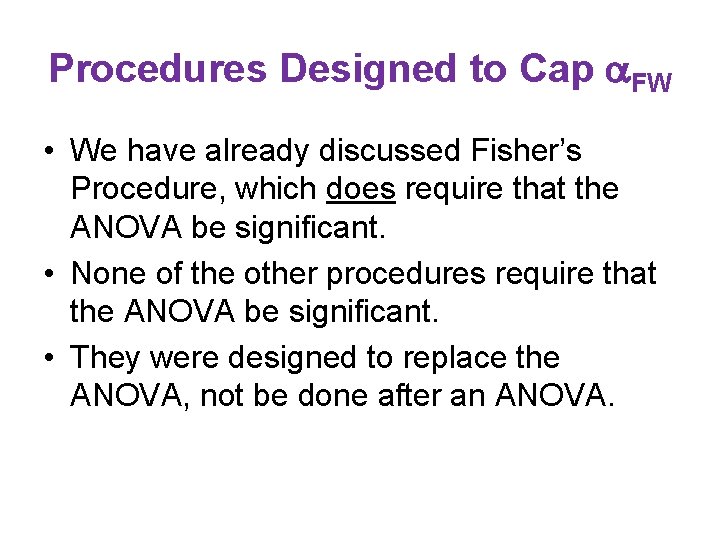 Procedures Designed to Cap $\alpha_{FW}$

• We have already discussed Fisher's Procedure, which does require that the ANOVA be significant.
• None of the other procedures require that the ANOVA be significant.
• They were designed to replace the ANOVA, not be done after an ANOVA.